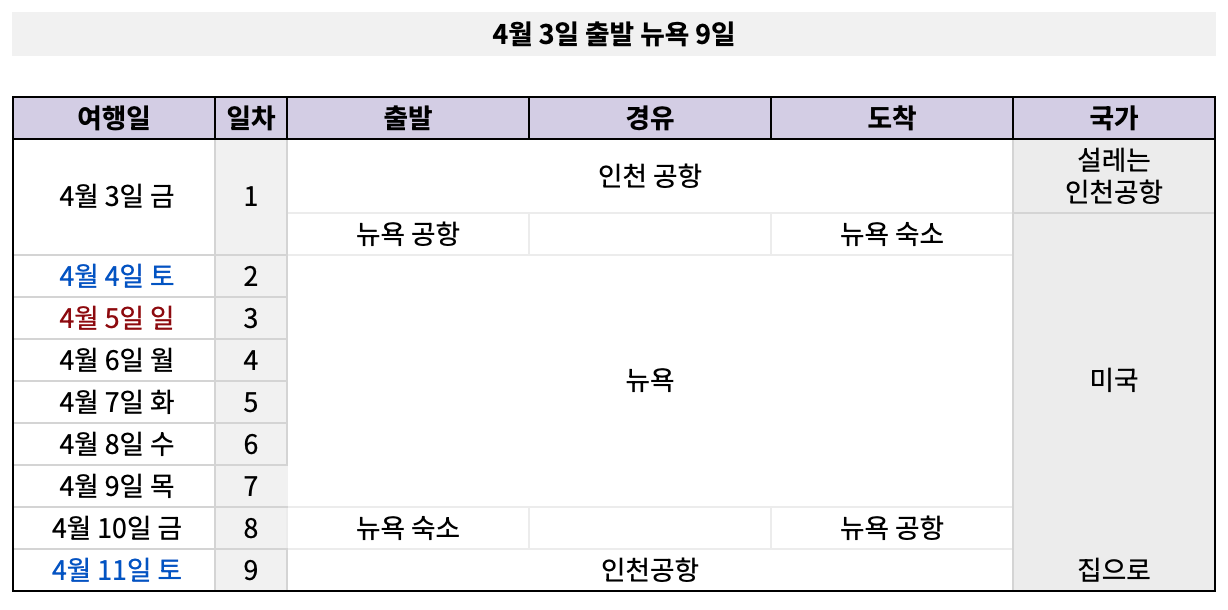 4월 3일 출발 뉴욕 9일

| 여행일 | 일차 | 출발 | 경유 | 도착 | 국가 |
|---|---|---|---|---|---|
| 4월 3일 금 | 1 | 인천 공항 | | | 설레는 인천공항 |
| | | 뉴욕 공항 | | 뉴욕 숙소 | 미국 |
| 4월 4일 토 | 2 | 뉴욕 | | | |
| 4월 5일 일 | 3 | | | | |
| 4월 6일 월 | 4 | | | | |
| 4월 7일 화 | 5 | | | | |
| 4월 8일 수 | 6 | | | | |
| 4월 9일 목 | 7 | | | | |
| 4월 10일 금 | 8 | 뉴욕 숙소 | | 뉴욕 공항 | |
| 4월 11일 토 | 9 | 인천공항 | | | 집으로 |